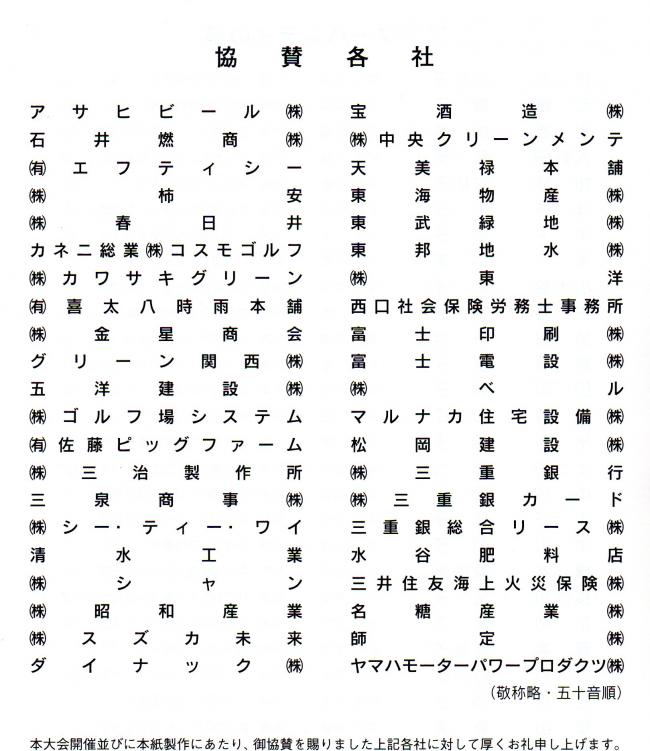 協賛各社

アサヒビール㈱
石井燃商㈱
㈲エフティシー
㈱柿安
㈱春日井
カネニ総業㈱コスモゴルフ
㈱カワサキグリーン
㈲喜太八時雨本舗
㈱金星商会
グリーン関西㈱
五洋建設㈱
㈱ゴルフ場システム
㈲佐藤ピッグファーム
㈱三治製作所
三泉商事㈱
㈱シー・ティー・ワイ
清水工業
㈱シャン
㈱昭和産業
㈱スズカ未来
ダイナック㈱

宝酒造㈱
㈱中央クリーンメンテ
天美禄本舗
東海物産㈱
東武緑地㈱
東邦地水㈱
㈱東洋
西口社会保険労務士事務所
富士印刷㈱
富士電設㈱
㈱ベル
マルナカ住宅設備㈱
松岡建設㈱
㈱三重銀行
㈱三重銀カード
三重銀総合リース㈱
水谷肥料店
三井住友海上火災保険㈱
名糖産業㈱
師定㈱
ヤマハモーターパワープロダクツ㈱

（敬称略・五十音順）

本大会開催並びに本紙製作にあたり、御協賛を賜りました上記各社に対して厚くお礼申し上げます。